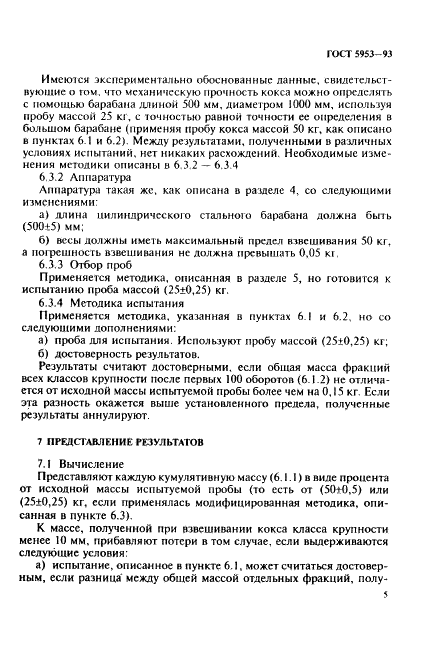 ГОСТ 5953—93

Имеются экспериментально обоснованные данные, свидетельствующие о том, что механическую прочность кокса можно определять с помощью барабана длиной 500 мм, диаметром 1000 мм, используя пробу массой 25 кг, с точностью равной точности ее определения в большом барабане (применяя пробу кокса массой 50 кг, как описано в пунктах 6.1 и 6.2). Между результатами, полученными в различных условиях испытаний, нет никаких расхождений. Необходимые изменения методики описаны в 6.3.2 — 6.3.4

6.3.2 Аппаратура

Аппаратура такая же, как описана в разделе 4, со следующими изменениями:

а) длина цилиндрического стального барабана должна быть (500±5) мм;

б) весы должны иметь максимальный предел взвешивания 50 кг, а погрешность взвешивания не должна превышать 0,05 кг.

6.3.3 Отбор проб

Применяется методика, описанная в разделе 5, но готовится к испытанию проба массой (25±0,25) кг.

6.3.4 Методика испытания

Применяется методика, указанная в пунктах 6.1 и 6.2, но со следующими дополнениями:

а) проба для испытания. Используют пробу массой (25±0,25) кг;

б) достоверность результатов.

Результаты считают достоверными, если общая масса фракций всех классов крупности после первых 100 оборотов (6.1.2) не отличается от исходной массы испытуемой пробы более чем на 0,15 кг. Если эта разность окажется выше установленного предела, полученные результаты аннулируют.

7 ПРЕДСТАВЛЕНИЕ РЕЗУЛЬТАТОВ

7.1 Вычисление

Представляют каждую кумулятивную массу (6.1.1) в виде процента от исходной массы испытуемой пробы (то есть от (50±0,5) или (25±0,25) кг, если применялась модифицированная методика, описанная в пункте 6.3).

К массе, полученной при взвешивании кокса класса крупности менее 10 мм, прибавляют потери в том случае, если выдерживаются следующие условия:

а) испытание, описанное в пункте 6.1, может считаться достоверным, если разница между общей массой отдельных фракций, полу-

5